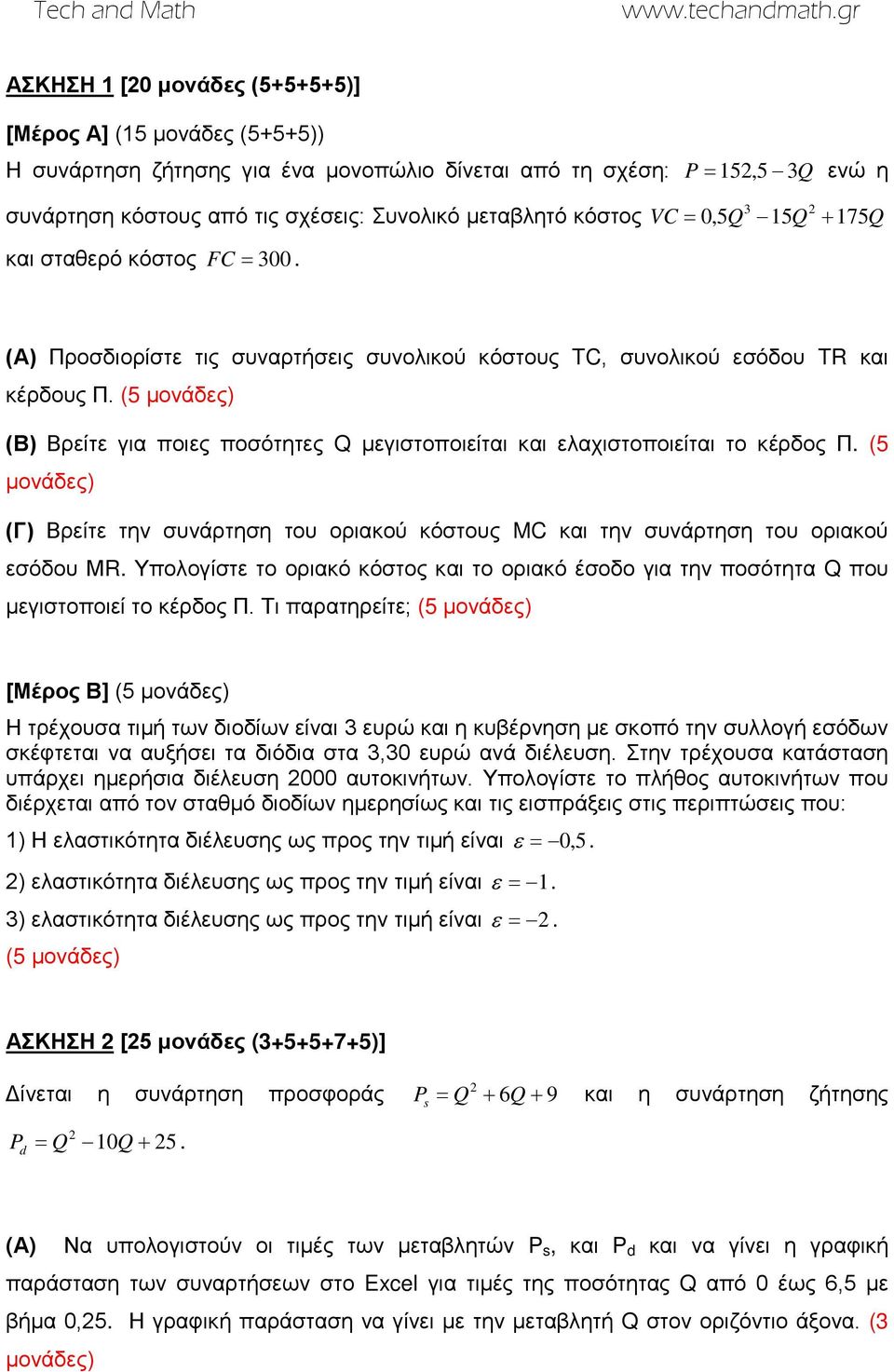 Tech and Math www.techandmath.gr

ΑΣΚΗΣΗ 1 [20 μονάδες (5+5+5+5)]

[Μέρος Α] (15 μονάδες (5+5+5))

Η συνάρτηση ζήτησης για ένα μονοπώλιο δίνεται από τη σχέση: $P = 152,5 - 3Q$ ενώ η συνάρτηση κόστους από τις σχέσεις: Συνολικό μεταβλητό κόστος $VC = 0,5Q^3 - 15Q^2 + 175Q$ και σταθερό κόστος $FC = 300$.

(Α) Προσδιορίστε τις συναρτήσεις συνολικού κόστους TC, συνολικού εσόδου TR και κέρδους Π. (5 μονάδες)

(Β) Βρείτε για ποιες ποσότητες Q μεγιστοποιείται και ελαχιστοποιείται το κέρδος Π. (5 μονάδες)

(Γ) Βρείτε την συνάρτηση του οριακού κόστους MC και την συνάρτηση του οριακού εσόδου MR. Υπολογίστε το οριακό κόστος και το οριακό έσοδο για την ποσότητα Q που μεγιστοποιεί το κέρδος Π. Τι παρατηρείτε; (5 μονάδες)

[Μέρος Β] (5 μονάδες)

Η τρέχουσα τιμή των διοδίων είναι 3 ευρώ και η κυβέρνηση με σκοπό την συλλογή εσόδων σκέφτεται να αυξήσει τα διόδια στα 3,30 ευρώ ανά διέλευση. Στην τρέχουσα κατάσταση υπάρχει ημερήσια διέλευση 2000 αυτοκινήτων. Υπολογίστε το πλήθος αυτοκινήτων που διέρχεται από τον σταθμό διοδίων ημερησίως και τις εισπράξεις στις περιπτώσεις που:

1) Η ελαστικότητα διέλευσης ως προς την τιμή είναι $\varepsilon = -0,5$.

2) ελαστικότητα διέλευσης ως προς την τιμή είναι $\varepsilon = -1$.

3) ελαστικότητα διέλευσης ως προς την τιμή είναι $\varepsilon = -2$.

(5 μονάδες)

ΑΣΚΗΣΗ 2 [25 μονάδες (3+5+5+7+5)]

Δίνεται η συνάρτηση προσφοράς $P_s = Q^2 + 6Q + 9$ και η συνάρτηση ζήτησης $P_d = Q^2 - 10Q + 25$.

(Α) Να υπολογιστούν οι τιμές των μεταβλητών $P_s$, και $P_d$ και να γίνει η γραφική παράσταση των συναρτήσεων στο Excel για τιμές της ποσότητας Q από 0 έως 6,5 με βήμα 0,25. Η γραφική παράσταση να γίνει με την μεταβλητή Q στον οριζόντιο άξονα. (3 μονάδες)